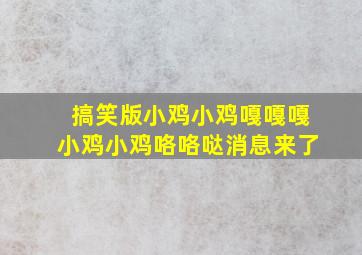 搞笑版小鸡小鸡嘎嘎嘎
小鸡小鸡咯咯哒消息来了